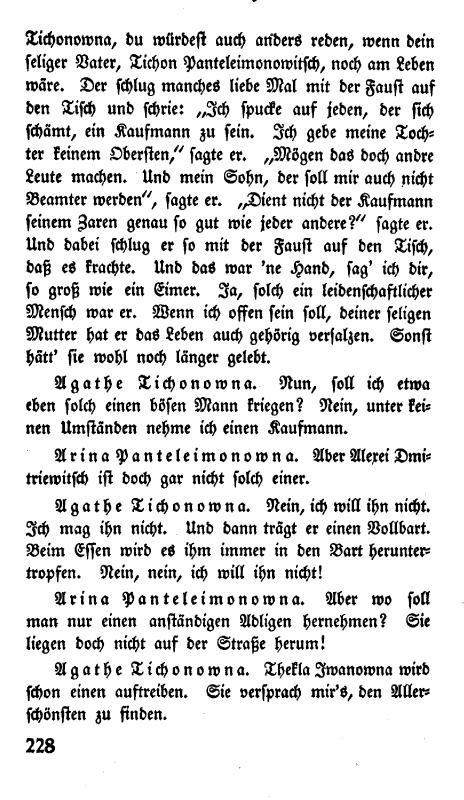 Tichonowna, du würdest auch anders reden, wenn dein seliger Vater, Tichon Panteleimonowitsch, noch am Leben wäre. Der schlug manches liebe Mal mit der Faust auf den Tisch und schrie: „Ich spucke auf jeden, der sich schämt, ein Kaufmann zu sein. Ich gebe meine Tochter keinem Obersten," sagte er. „Mögen das doch andre Leute machen. Und mein Sohn, der soll mir auch nicht Beamter werden", sagte er. „Dient nicht der Kaufmann seinem Zaren genau so gut wie jeder andere?" sagte er. Und dabei schlug er so mit der Faust auf den Tisch, daß es krachte. Und das war 'ne Hand, sag' ich dir, so groß wie ein Eimer. Ja, solch ein leidenschaftlicher Mensch war er. Wenn ich offen sein soll, deiner seligen Mutter hat er das Leben auch gehörig versalzen. Sonst hätt' sie wohl noch länger gelebt.

Agathe Tichonowna. Nun, soll ich etwa eben solch einen bösen Mann kriegen? Nein, unter keinen Umständen nehme ich einen Kaufmann.

Arina Panteleimonowna. Aber Alexei Dmitriewitsch ist doch gar nicht solch einer.

Agathe Tichonowna. Nein, ich will ihn nicht. Ich mag ihn nicht. Und dann trägt er einen Vollbart. Beim Essen wird es ihm immer in den Bart heruntertropfen. Nein, nein, ich will ihn nicht!

Arina Panteleimonowna. Aber wo soll man nur einen anständigen Adligen hernehmen? Sie liegen doch nicht auf der Straße herum!

Agathe Tichonowna. Thekla Iwanowna wird schon einen auftreiben. Sie versprach mir's, den Allerschönsten zu finden.

228